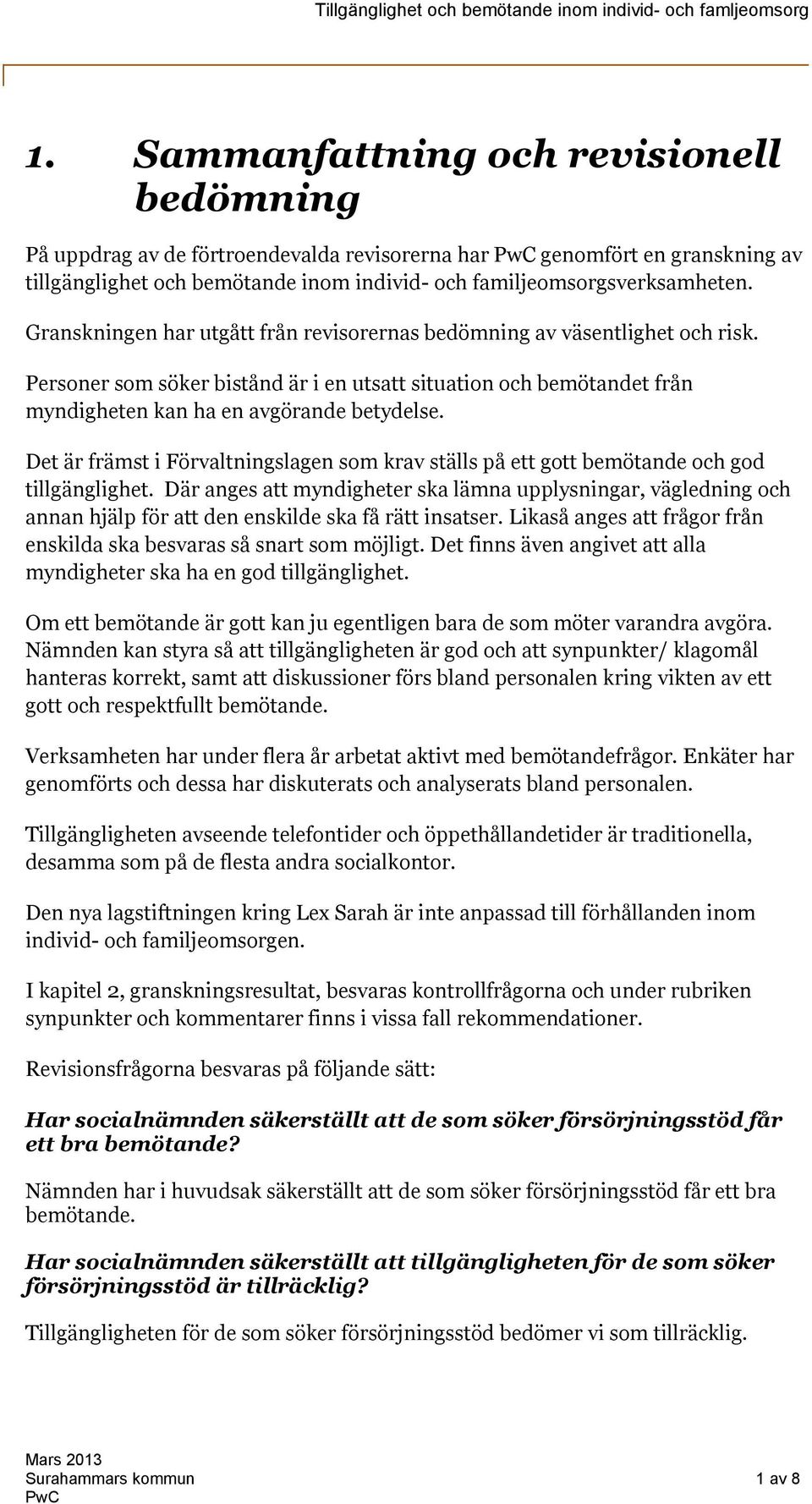 Tillgänglighet och bemötande inom individ- och famljeomsorg

1. Sammanfattning och revisionell bedömning

På uppdrag av de förtroendevalda revisorerna har PwC genomfört en granskning av tillgänglighet och bemötande inom individ- och familjeomsorgsverksamheten.

Granskningen har utgått från revisorernas bedömning av väsentlighet och risk.

Personer som söker bistånd är i en utsatt situation och bemötandet från myndigheten kan ha en avgörande betydelse.

Det är främst i Förvaltningslagen som krav ställs på ett gott bemötande och god tillgänglighet. Där anges att myndigheter ska lämna upplysningar, vägledning och annan hjälp för att den enskilde ska få rätt insatser. Likaså anges att frågor från enskilda ska besvaras så snart som möjligt. Det finns även angivet att alla myndigheter ska ha en god tillgänglighet.

Om ett bemötande är gott kan ju egentligen bara de som möter varandra avgöra. Nämnden kan styra så att tillgängligheten är god och att synpunkter/ klagomål hanteras korrekt, samt att diskussioner förs bland personalen kring vikten av ett gott och respektfullt bemötande.

Verksamheten har under flera år arbetat aktivt med bemötandefrågor. Enkäter har genomförts och dessa har diskuterats och analyserats bland personalen.

Tillgängligheten avseende telefontider och öppethållandetider är traditionella, desamma som på de flesta andra socialkontor.

Den nya lagstiftningen kring Lex Sarah är inte anpassad till förhållanden inom individ- och familjeomsorgen.

I kapitel 2, granskningsresultat, besvaras kontrollfrågorna och under rubriken synpunkter och kommentarer finns i vissa fall rekommendationer.

Revisionsfrågorna besvaras på följande sätt:

Har socialnämnden säkerställt att de som söker försörjningsstöd får ett bra bemötande?

Nämnden har i huvudsak säkerställt att de som söker försörjningsstöd får ett bra bemötande.

Har socialnämnden säkerställt att tillgängligheten för de som söker försörjningsstöd är tillräcklig?

Tillgängligheten för de som söker försörjningsstöd bedömer vi som tillräcklig.

Mars 2013
Surahammars kommun
PwC

1 av 8